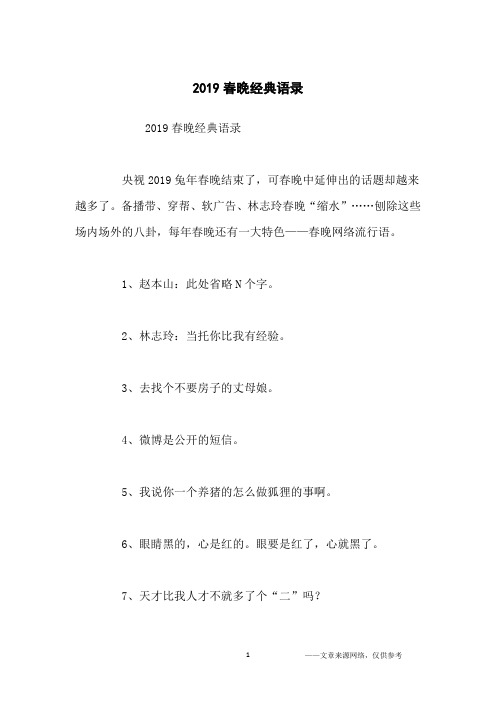 2019 春晚经典语录

2019 春晚经典语录

央视 2019 兔年春晚结束了，可春晚中延伸出的话题却越来越多了。备播带、穿帮、软广告、林志玲春晚“缩水”……刨除这些场内场外的八卦，每年春晚还有一大特色——春晚网络流行语。

1、赵本山：此处省略 N 个字。

2、林志玲：当托你比我有经验。

3、去找个不要房子的丈母娘。

4、微博是公开的短信。

5、我说你一个养猪的怎么做狐狸的事啊。

6、眼睛黑的，心是红的。眼要是红了，心就黑了。

7、天才比我人才不就多了个“二”吗？

1

——文章来源网络，仅供参考